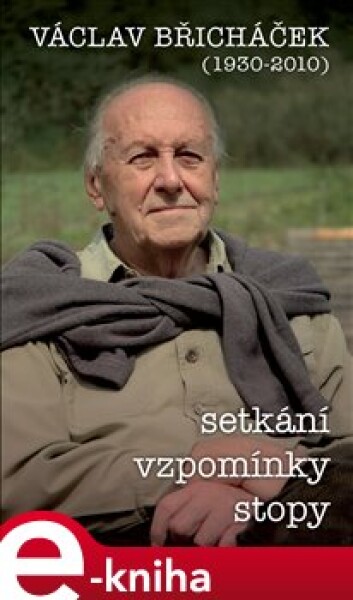 VÁCLAV BŘICHÁČEK
(1930-2010)

setkání
vzpomínky
stopy

e-kniha